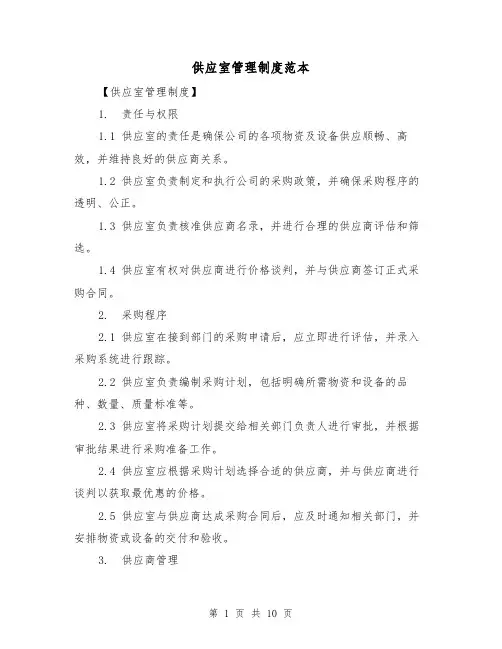 供应室管理制度范本

【供应室管理制度】

1. 责任与权限

1.1 供应室的责任是确保公司的各项物资及设备供应顺畅、高效，并维持良好的供应商关系。

1.2 供应室负责制定和执行公司的采购政策，并确保采购程序的透明、公正。

1.3 供应室负责核准供应商名录，并进行合理的供应商评估和筛选。

1.4 供应室有权对供应商进行价格谈判，并与供应商签订正式采购合同。

2. 采购程序

2.1 供应室在接到部门的采购申请后，应立即进行评估，并录入采购系统进行跟踪。

2.2 供应室负责编制采购计划，包括明确所需物资和设备的品种、数量、质量标准等。

2.3 供应室将采购计划提交给相关部门负责人进行审批，并根据审批结果进行采购准备工作。

2.4 供应室应根据采购计划选择合适的供应商，并与供应商进行谈判以获取最优惠的价格。

2.5 供应室与供应商达成采购合同后，应及时通知相关部门，并安排物资或设备的交付和验收。

3. 供应商管理

第 1 页 共 10 页